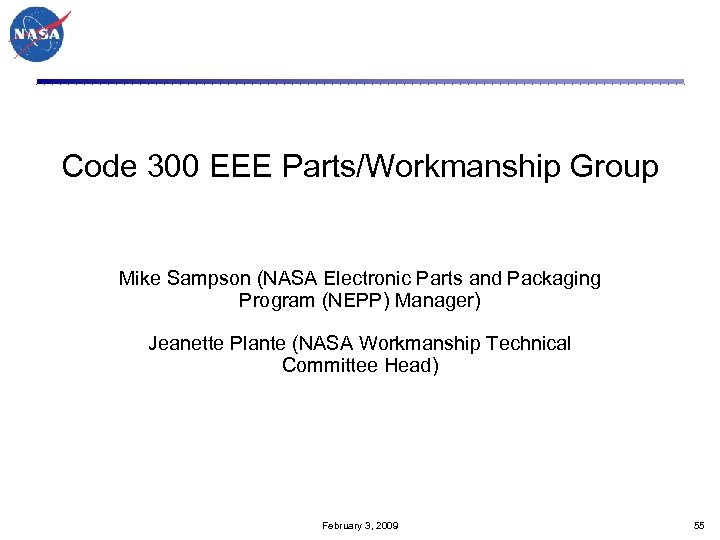 NASA

Code 300 EEE Parts/Workmanship Group

Mike Sampson (NASA Electronic Parts and Packaging Program (NEPP) Manager)

Jeanette Plante (NASA Workmanship Technical Committee Head)

February 3, 2009

55